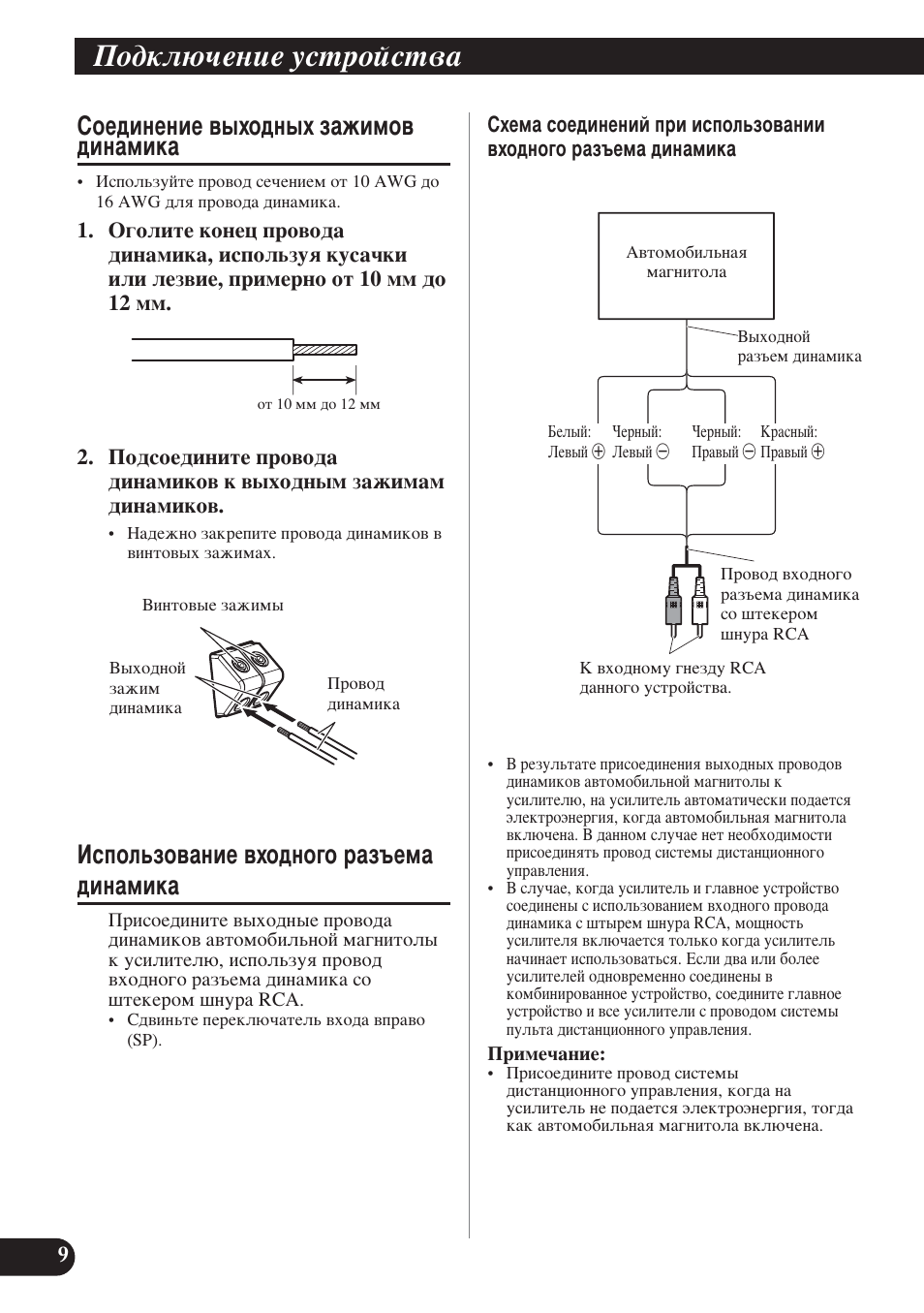 Подключение устройства

Соединение выходных зажимов динамика

• Используйте провод сечением от 10 AWG до 16 AWG для провода динамика.

1. Оголите конец провода динамика, используя кусачки или лезвие, примерно от 10 мм до 12 мм.

от 10 мм до 12 мм

2. Подсоедините провода динамиков к выходным зажимам динамиков.

• Надежно закрепите провода динамиков в винтовых зажимах.

Винтовые зажимы

Выходной зажим динамика

Провод динамика

Использование входного разъема динамика

Присоедините выходные провода динамиков автомобильной магнитолы к усилителю, используя провод входного разъема динамика со штекером шнура RCA.

• Сдвиньте переключатель входа вправо (SP).

Схема соединений при использовании входного разъема динамика

Автомобильная магнитола

Выходной разъем динамика

Белый: Левый ⊕ Черный: Левый ⊖ Черный: Правый ⊖ Красный: Правый ⊕

Провод входного разъема динамика со штекером шнура RCA

К входному гнезду RCA данного устройства.

• В результате присоединения выходных проводов динамиков автомобильной магнитолы к усилителю, на усилитель автоматически подается электроэнергия, когда автомобильная магнитола включена. В данном случае нет необходимости присоединять провод системы дистанционного управления.

• В случае, когда усилитель и главное устройство соединены с использованием входного провода динамика с штырем шнура RCA, мощность усилителя включается только когда усилитель начинает использоваться. Если два или более усилителей одновременно соединены в комбинированное устройство, соедините главное устройство и все усилители с проводом системы пульта дистанционного управления.

Примечание:

• Присоедините провод системы дистанционного управления, когда на усилитель не подается электроэнергия, тогда как автомобильная магнитола включена.

9